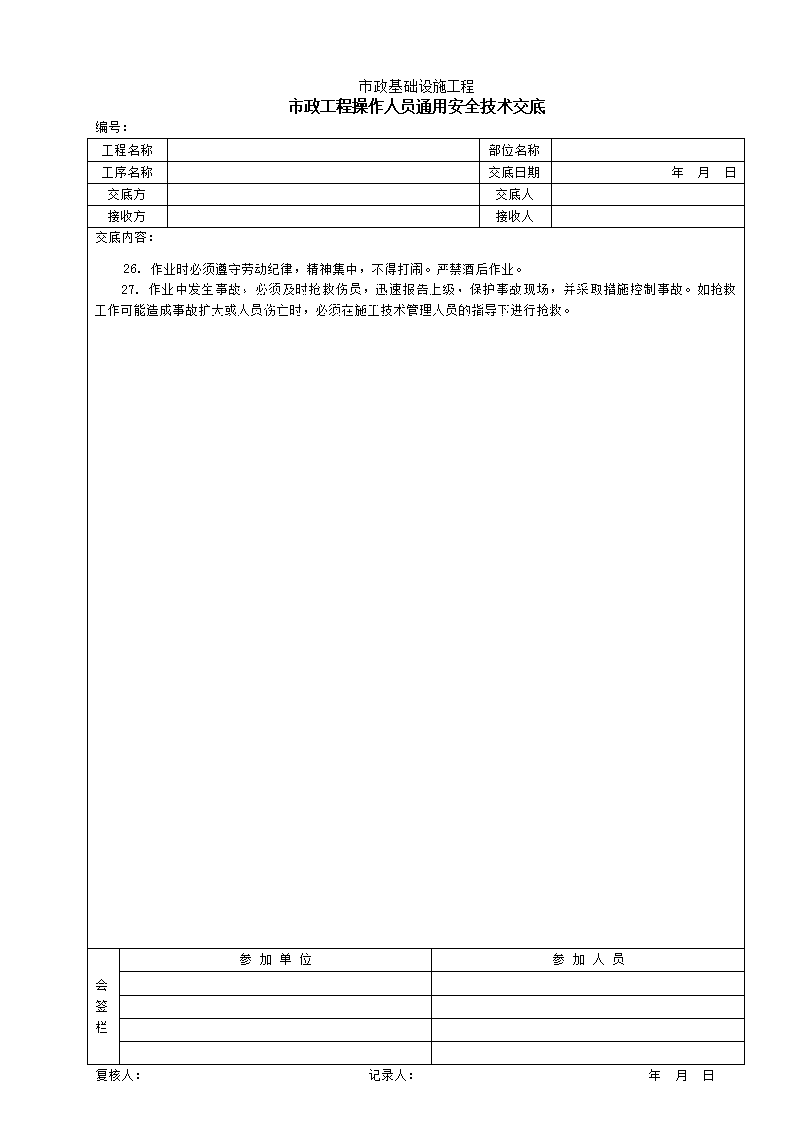 市政基础设施工程

市政工程操作人员通用安全技术交底

编号：

| 工程名称 | | 部位名称 | |
|---|---|---|---|
| 工序名称 | | 交底日期 | 年 月 日 |
| 交底方 | | 交底人 | |
| 接收方 | | 接收人 | |

交底内容：

26. 作业时必须遵守劳动纪律，精神集中，不得打闹。严禁酒后作业。

27. 作业中发生事故，必须及时抢救伤员，迅速报告上级，保护事故现场，并采取措施控制事故。如抢救工作可能造成事故扩大或人员伤亡时，必须在施工技术管理人员的指导下进行抢救。

| 会签栏 | 参 加 单 位 | 参 加 人 员 |
|---|---|---|
| | | |
| | | |
| | | |
| | | |

复核人： 记录人： 年 月 日